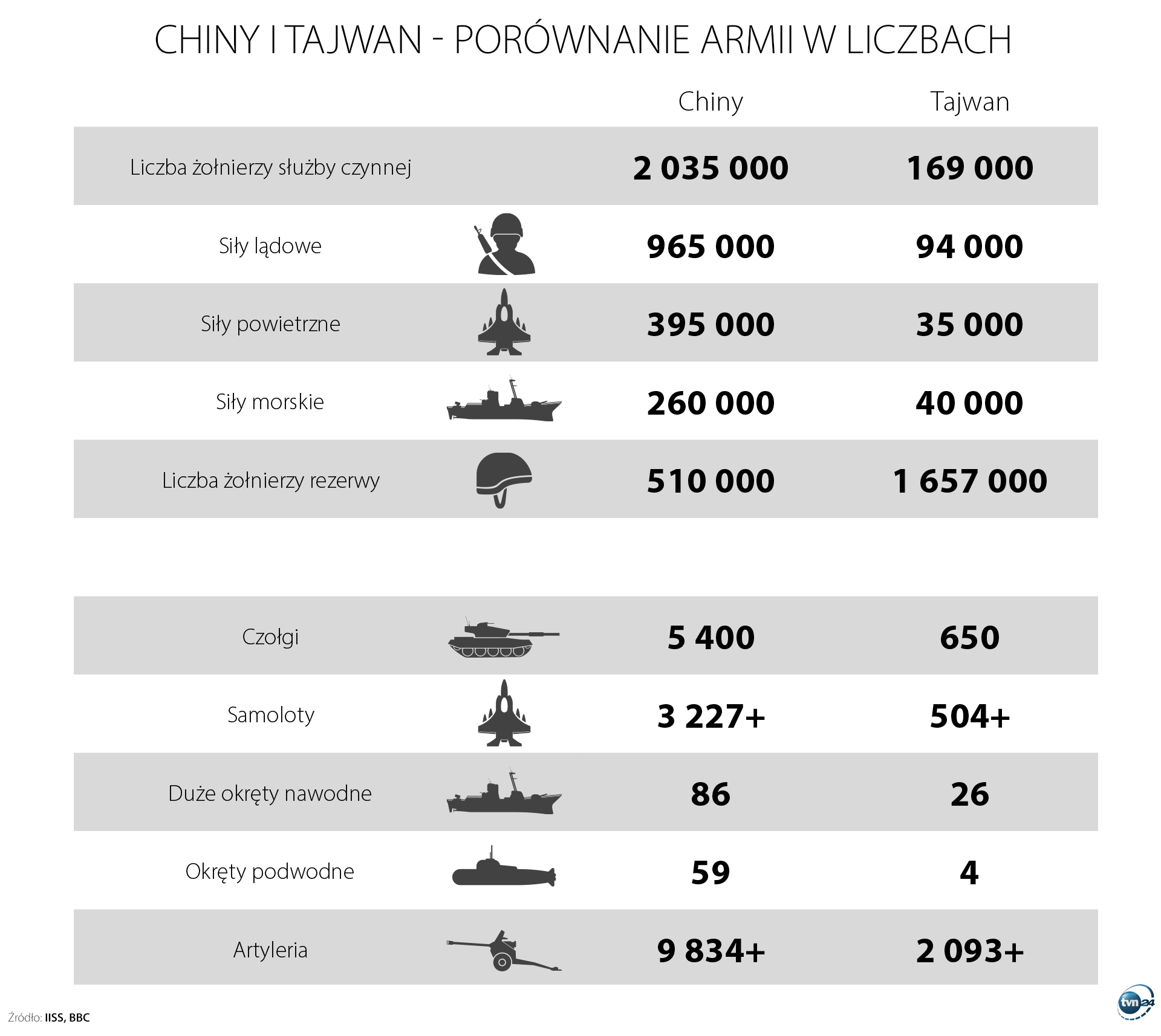 CHINY I TAJWAN - PORÓWNANIE ARMII W LICZBACH

| | Chiny | Tajwan |
|---|---|---|
| Liczba żołnierzy służby czynnej | 2 035 000 | 169 000 |
| Siły lądowe | 965 000 | 94 000 |
| Siły powietrzne | 395 000 | 35 000 |
| Siły morskie | 260 000 | 40 000 |
| Liczba żołnierzy rezerwy | 510 000 | 1 657 000 |

| | | |
|---|---|---|
| Czołgi | 5 400 | 650 |
| Samoloty | 3 227+ | 504+ |
| Duże okręty nawodne | 86 | 26 |
| Okręty podwodne | 59 | 4 |
| Artyleria | 9 834+ | 2 093+ |

Źródło: IISS, BBC

tvn24